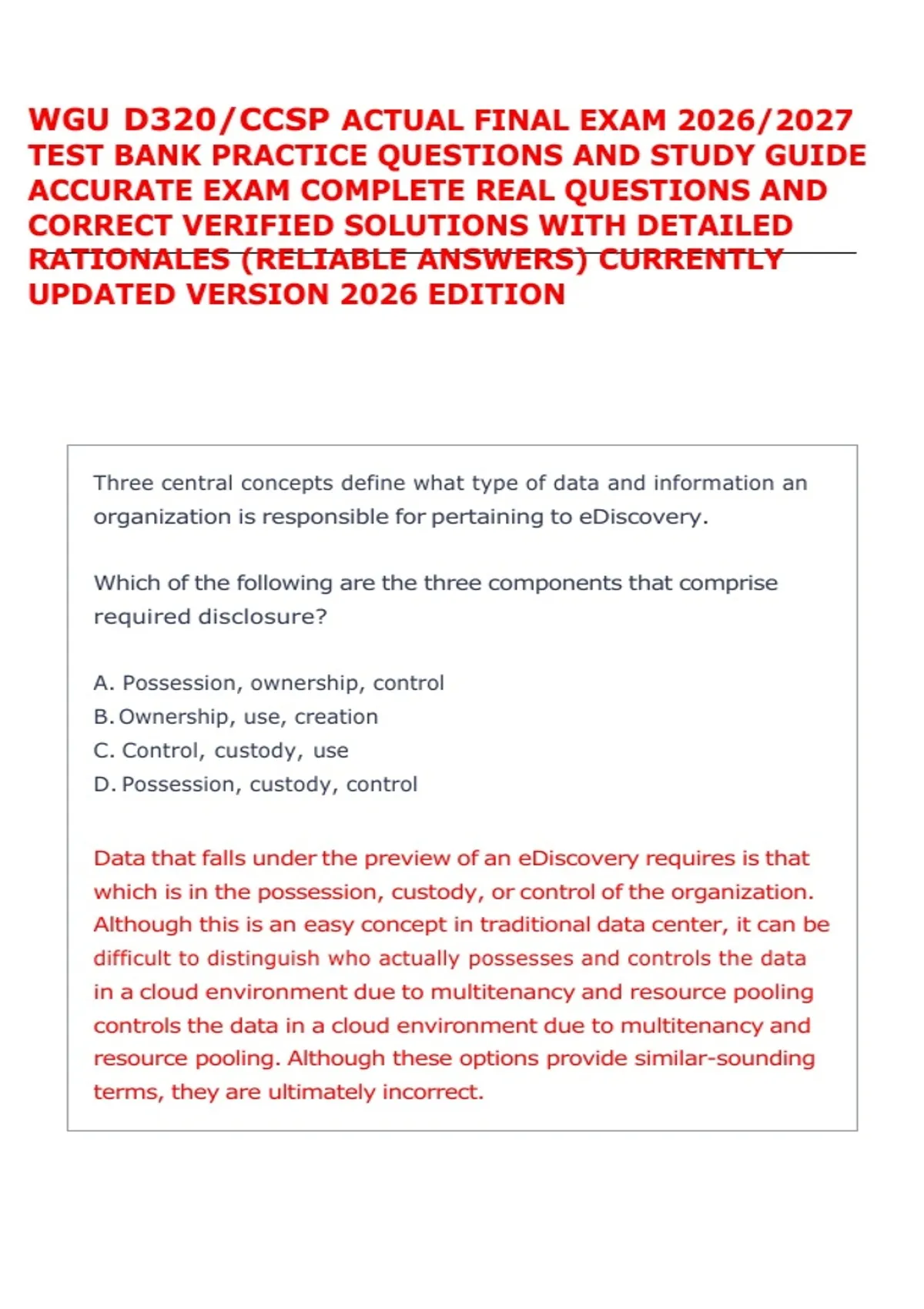 WGU D320/CCSP ACTUAL FINAL EXAM 2026/2027 TEST BANK PRACTICE QUESTIONS AND STUDY GUIDE ACCURATE EXAM COMPLETE REAL QUESTIONS AND CORRECT VERIFIED SOLUTIONS WITH DETAILED RATIONALES (RELIABLE ANSWERS) CURRENTLY UPDATED VERSION 2026 EDITION

Three central concepts define what type of data and information an organization is responsible for pertaining to eDiscovery.

Which of the following are the three components that comprise required disclosure?

A. Possession, ownership, control
B. Ownership, use, creation
C. Control, custody, use
D. Possession, custody, control

Data that falls under the preview of an eDiscovery requires is that which is in the possession, custody, or control of the organization. Although this is an easy concept in traditional data center, it can be difficult to distinguish who actually possesses and controls the data in a cloud environment due to multitenancy and resource pooling controls the data in a cloud environment due to multitenancy and resource pooling. Although these options provide similar-sounding terms, they are ultimately incorrect.